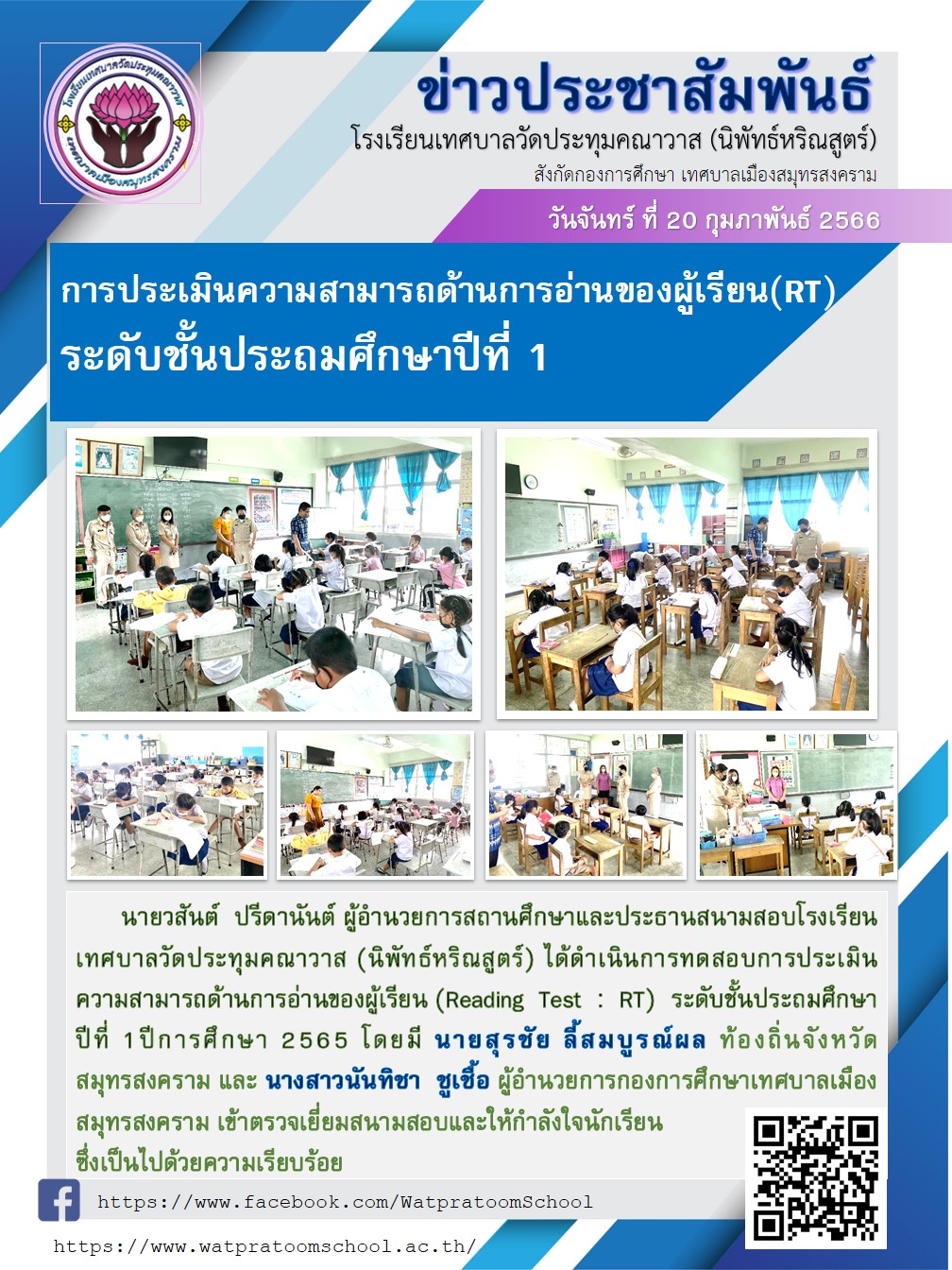 ข่าวประชาสัมพันธ์

โรงเรียนเทศบาลวัดประทุมคณาวาส (นิพัทธ์หริณสูตร์)

สังกัดกองการศึกษา เทศบาลเมืองสมุทรสงคราม

วันจันทร์ ที่ 20 กุมภาพันธ์ 2566

การประเมินความสามารถด้านการอ่านของผู้เรียน(RT)

ระดับชั้นประถมศึกษาปีที่ 1

นายวสันต์ ปรีดานันต์ ผู้อำนวยการสถานศึกษาและประธานสนามสอบโรงเรียนเทศบาลวัดประทุมคณาวาส (นิพัทธ์หริณสูตร์) ได้ดำเนินการทดสอบการประเมินความสามารถด้านการอ่านของผู้เรียน (Reading Test : RT) ระดับชั้นประถมศึกษาปีที่ 1ปีการศึกษา 2565 โดยมี นายสุรชัย ลี้สมบูรณ์ผล ท้องถิ่นจังหวัดสมุทรสงคราม และ นางสาวนันทิชา ชูเชื้อ ผู้อำนวยการกองการศึกษาเทศบาลเมืองสมุทรสงคราม เข้าตรวจเยี่ยมสนามสอบและให้กำลังใจนักเรียน
ซึ่งเป็นไปด้วยความเรียบร้อย

https://www.facebook.com/WatpratoomSchool

https://www.watpratoomschool.ac.th/